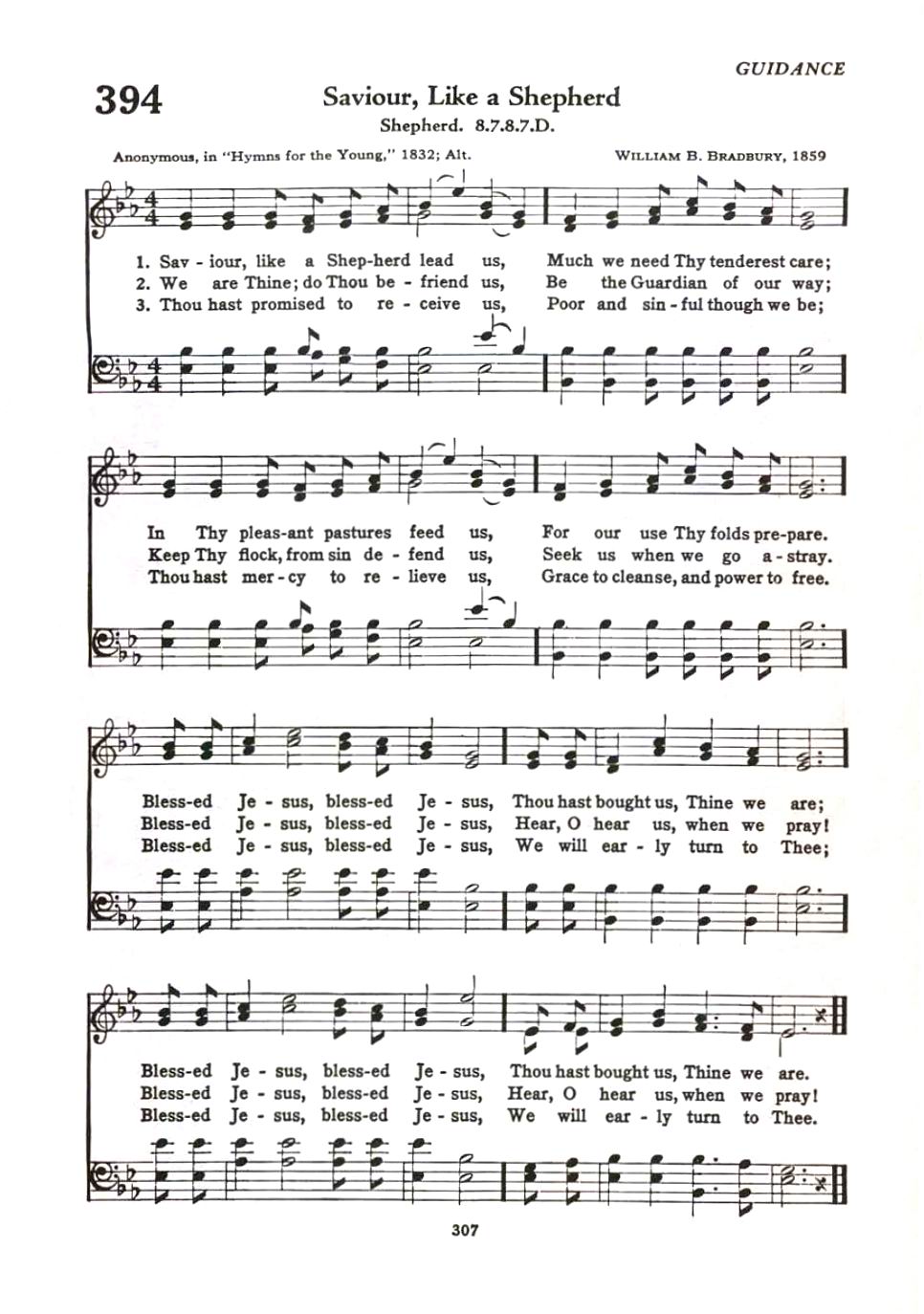 GUIDANCE

394

Saviour, Like a Shepherd

Shepherd. 8.7.8.7.D.

Anonymous, in "Hymns for the Young," 1832; Alt.

WILLIAM B. BRADBURY, 1859

1. Sav - iour, like a Shep-herd lead us, Much we need Thy tenderest care;
2. We are Thine; do Thou be - friend us, Be the Guardian of our way;
3. Thou hast promised to re - ceive us, Poor and sin - ful though we be;

In Thy pleas-ant pastures feed us, For our use Thy folds pre-pare.
Keep Thy flock, from sin de - fend us, Seek us when we go a - stray.
Thou hast mer - cy to re - lieve us, Grace to cleanse, and power to free.

Bless-ed Je - sus, bless-ed Je - sus, Thou hast bought us, Thine we are;
Bless-ed Je - sus, bless-ed Je - sus, Hear, O hear us, when we pray!
Bless-ed Je - sus, bless-ed Je - sus, We will ear - ly turn to Thee;

Bless-ed Je - sus, bless-ed Je - sus, Thou hast bought us, Thine we are.
Bless-ed Je - sus, bless-ed Je - sus, Hear, O hear us, when we pray!
Bless-ed Je - sus, bless-ed Je - sus, We will ear - ly turn to Thee.

307